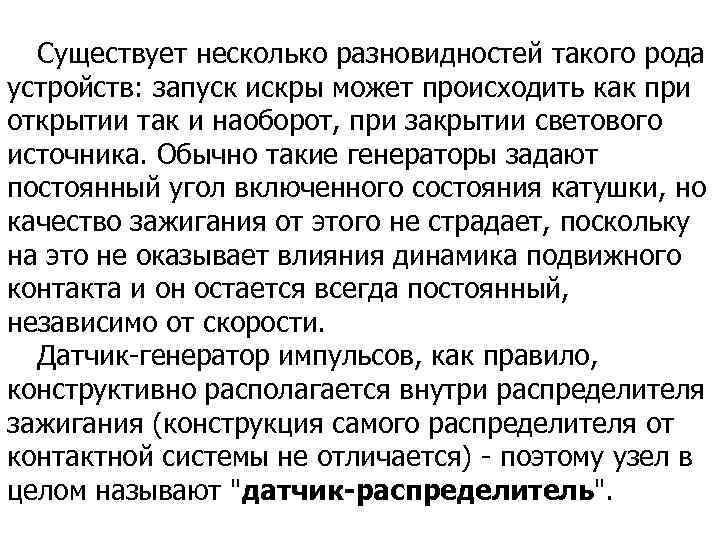 Существует несколько разновидностей такого рода устройств: запуск искры может происходить как при открытии так и наоборот, при закрытии светового источника. Обычно такие генераторы задают постоянный угол включенного состояния катушки, но качество зажигания от этого не страдает, поскольку на это не оказывает влияния динамика подвижного контакта и он остается всегда постоянный, независимо от скорости.

Датчик-генератор импульсов, как правило, конструктивно располагается внутри распределителя зажигания (конструкция самого распределителя от контактной системы не отличается) - поэтому узел в целом называют "датчик-распределитель".